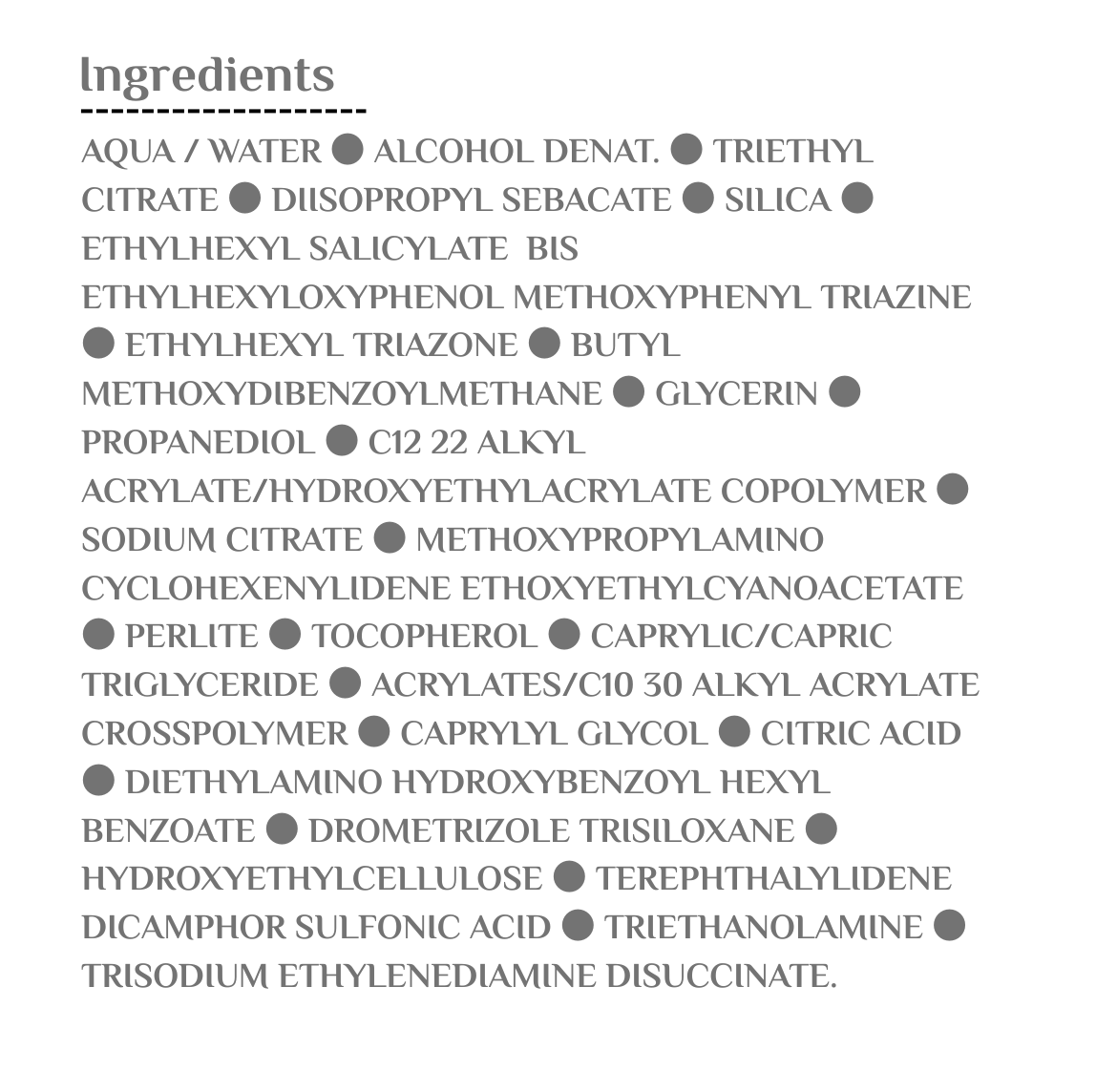 Ingredients

AQUA / WATER ● ALCOHOL DENAT. ● TRIETHYL CITRATE ● DIISOPROPYL SEBACATE ● SILICA ● ETHYLHEXYL SALICYLATE BIS ETHYLHEXYLOXYPHENOL METHOXYPHENYL TRIAZINE ● ETHYLHEXYL TRIAZONE ● BUTYL METHOXYDIBENZOYLMETHANE ● GLYCERIN ● PROPANEDIOL ● C12 22 ALKYL ACRYLATE/HYDROXYETHYLACRYLATE COPOLYMER ● SODIUM CITRATE ● METHOXYPROPYLAMINO CYCLOHEXENYLIDENE ETHOXYETHYLCYANOACETATE ● PERLITE ● TOCOPHEROL ● CAPRYLIC/CAPRIC TRIGLYCERIDE ● ACRYLATES/C10 30 ALKYL ACRYLATE CROSSPOLYMER ● CAPRYLYL GLYCOL ● CITRIC ACID ● DIETHYLAMINO HYDROXYBENZOYL HEXYL BENZOATE ● DROMETRIZOLE TRISILOXANE ● HYDROXYETHYLCELLULOSE ● TEREPHTHALYLIDENE DICAMPHOR SULFONIC ACID ● TRIETHANOLAMINE ● TRISODIUM ETHYLENEDIAMINE DISUCCINATE.